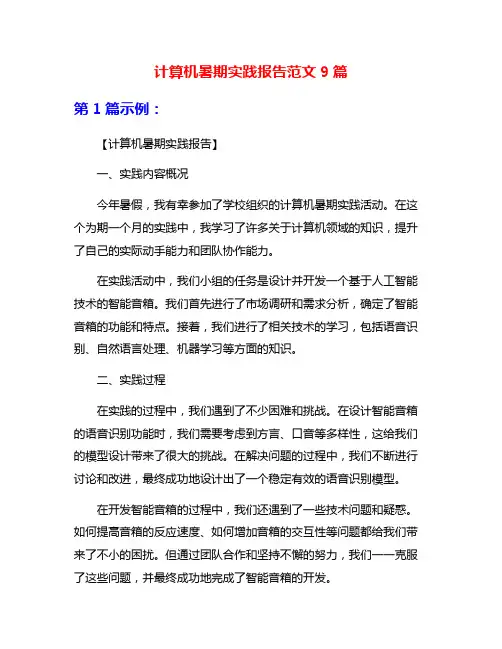 计算机暑期实践报告范文 9 篇

第 1 篇示例：

【计算机暑期实践报告】

一、实践内容概况

今年暑假，我有幸参加了学校组织的计算机暑期实践活动。在这个为期一个月的实践中，我学习了许多关于计算机领域的知识，提升了自己的实际动手能力和团队协作能力。

在实践活动中，我们小组的任务是设计并开发一个基于人工智能技术的智能音箱。我们首先进行了市场调研和需求分析，确定了智能音箱的功能和特点。接着，我们进行了相关技术的学习，包括语音识别、自然语言处理、机器学习等方面的知识。

二、实践过程

在实践的过程中，我们遇到了不少困难和挑战。在设计智能音箱的语音识别功能时，我们需要考虑到方言、口音等多样性，这给我们的模型设计带来了很大的挑战。在解决问题的过程中，我们不断进行讨论和改进，最终成功地设计出了一个稳定有效的语音识别模型。

在开发智能音箱的过程中，我们还遇到了一些技术问题和疑惑。如何提高音箱的反应速度、如何增加音箱的交互性等问题都给我们带来了不小的困扰。但通过团队合作和坚持不懈的努力，我们一一克服了这些问题，并最终成功地完成了智能音箱的开发。